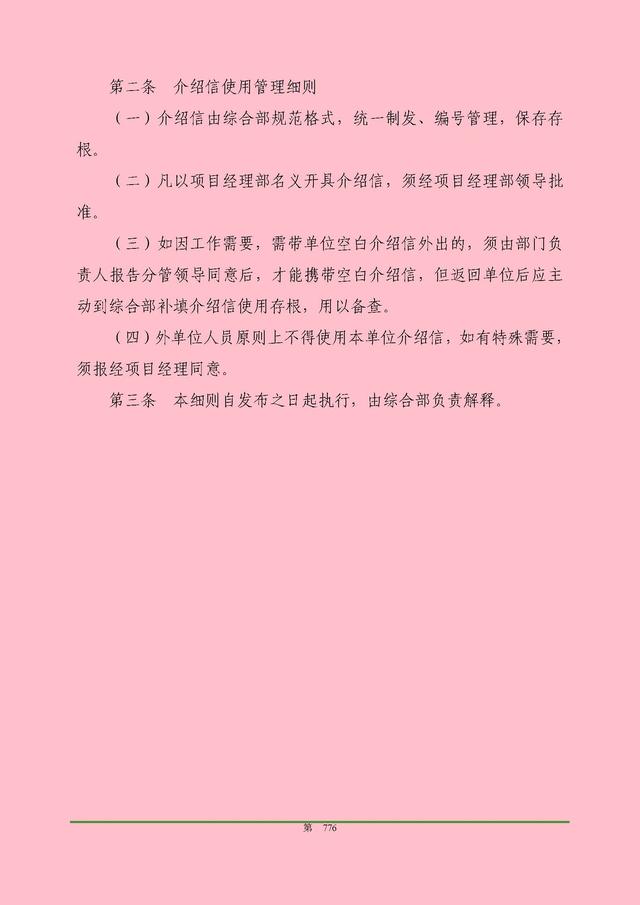 第二条　介绍信使用管理细则

（一）介绍信由综合部规范格式，统一制发、编号管理，保存存根。

（二）凡以项目经理部名义开具介绍信，须经项目经理部领导批准。

（三）如因工作需要，需带单位空白介绍信外出的，须由部门负责人报告分管领导同意后，才能携带空白介绍信，但返回单位后应主动到综合部补填介绍信使用存根，用以备查。

（四）外单位人员原则上不得使用本单位介绍信，如有特殊需要，须报经项目经理同意。

第三条　本细则自发布之日起执行，由综合部负责解释。

第 776